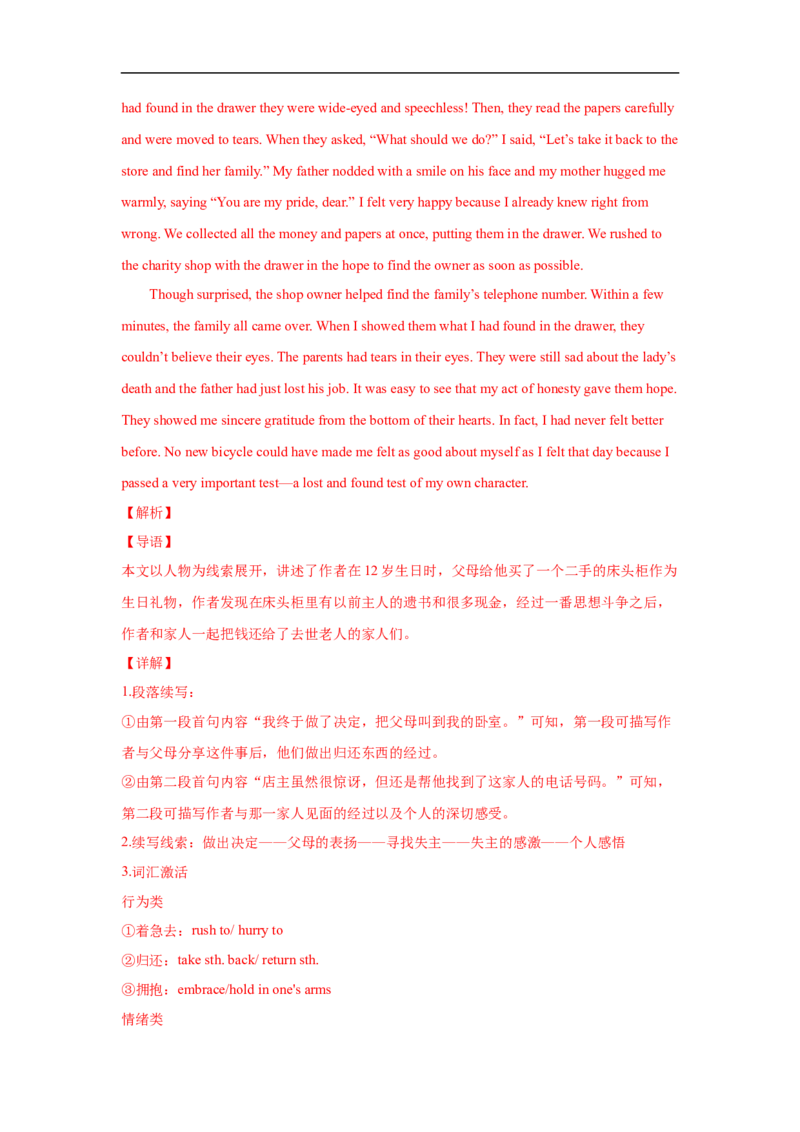 had found in the drawer they were wide-eyed and speechless! Then, they read the papers carefully and were moved to tears. When they asked, "What should we do?" I said, "Let's take it back to the store and find her family." My father nodded with a smile on his face and my mother hugged me warmly, saying "You are my pride, dear." I felt very happy because I already knew right from wrong. We collected all the money and papers at once, putting them in the drawer. We rushed to the charity shop with the drawer in the hope to find the owner as soon as possible.

Though surprised, the shop owner helped find the family's telephone number. Within a few minutes, the family all came over. When I showed them what I had found in the drawer, they couldn't believe their eyes. The parents had tears in their eyes. They were still sad about the lady's death and the father had just lost his job. It was easy to see that my act of honesty gave them hope. They showed me sincere gratitude from the bottom of their hearts. In fact, I had never felt better before. No new bicycle could have made me felt as good about myself as I felt that day because I passed a very important test—a lost and found test of my own character.

【解析】

【导语】

本文以人物为线索展开，讲述了作者在12岁生日时，父母给他买了一个二手的床头柜作为生日礼物，作者发现在床头柜里有以前主人的遗书和很多现金，经过一番思想斗争之后，作者和家人一起把钱还给了去世老人的家人们。

【详解】

1.段落续写：

①由第一段首句内容“我终于做了决定，把父母叫到我的卧室。”可知，第一段可描写作者与父母分享这件事后，他们做出归还东西的经过。

②由第二段首句内容“店主虽然很惊讶，但还是帮他找到了这家人的电话号码。”可知，第二段可描写作者与那一家人见面的经过以及个人的深切感受。

2.续写线索：做出决定——父母的表扬——寻找失主——失主的感激——个人感悟

3.词汇激活

行为类

①着急去：rush to/ hurry to

②归还：take sth. back/ return sth.

③拥抱：embrace/hold in one's arms

情绪类